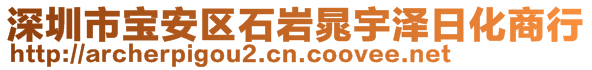 深圳市宝安区石岩晁宇泽日化商行
http://archerpigou2.cn.coovee.net